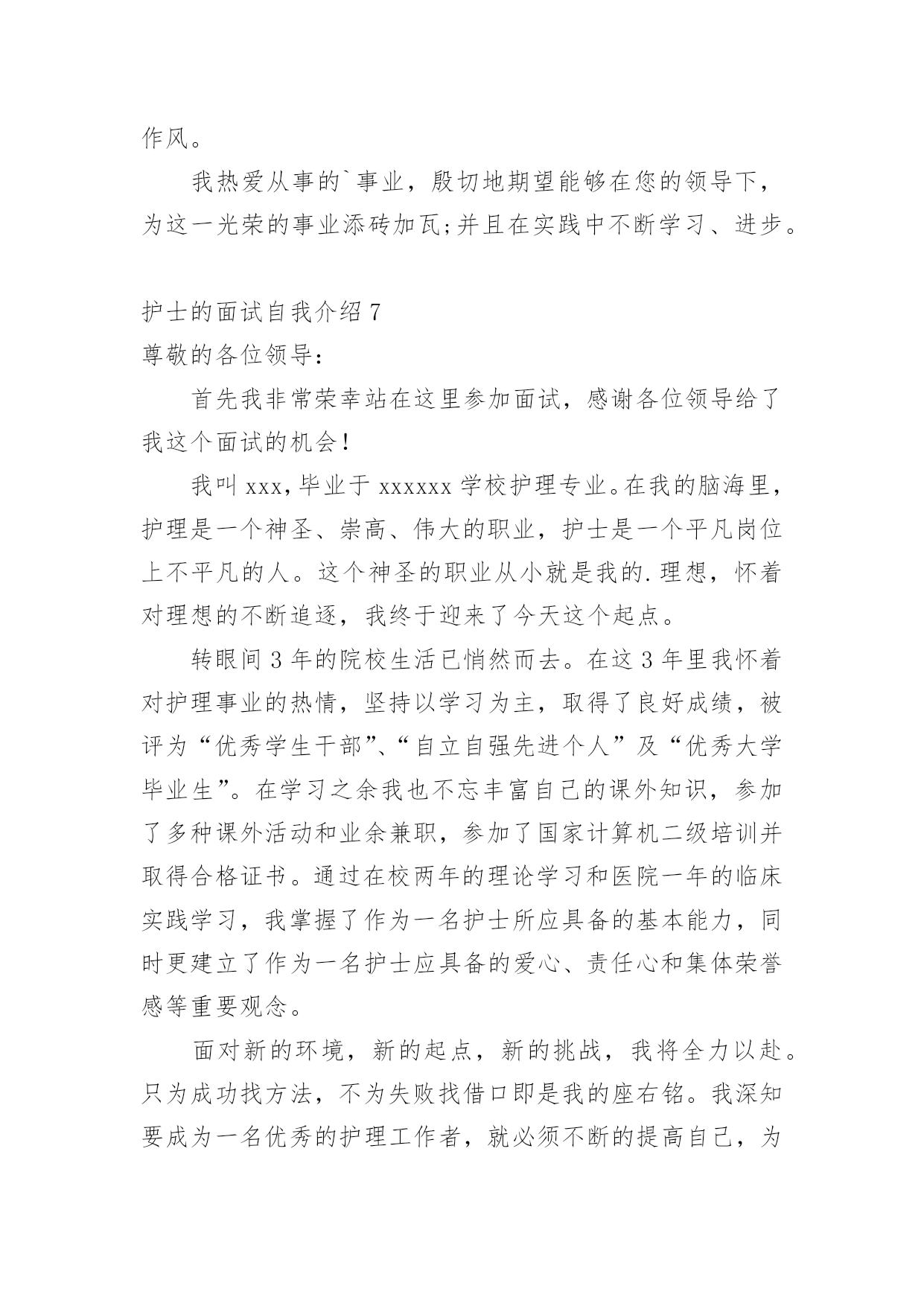 作风。

我热爱从事的`事业，殷切地期望能够在您的领导下，为这一光荣的事业添砖加瓦;并且在实践中不断学习、进步。

护士的面试自我介绍 7
尊敬的各位领导：

首先我非常荣幸站在这里参加面试，感谢各位领导给了我这个面试的机会！

我叫 xxx，毕业于 xxxxxx 学校护理专业。在我的脑海里，护理是一个神圣、崇高、伟大的职业，护士是一个平凡岗位上不平凡的人。这个神圣的职业从小就是我的.理想，怀着对理想的不断追逐，我终于迎来了今天这个起点。

转眼间 3 年的院校生活已悄然而去。在这 3 年里我怀着对护理事业的热情，坚持以学习为主，取得了良好成绩，被评为“优秀学生干部”、“自立自强先进个人”及“优秀大学毕业生”。在学习之余我也不忘丰富自己的课外知识，参加了多种课外活动和业余兼职，参加了国家计算机二级培训并取得合格证书。通过在校两年的理论学习和医院一年的临床实践学习，我掌握了作为一名护士所应具备的基本能力，同时更建立了作为一名护士应具备的爱心、责任心和集体荣誉感等重要观念。

面对新的环境，新的起点，新的挑战，我将全力以赴。只为成功找方法，不为失败找借口即是我的座右铭。我深知要成为一名优秀的护理工作者，就必须不断的提高自己，为